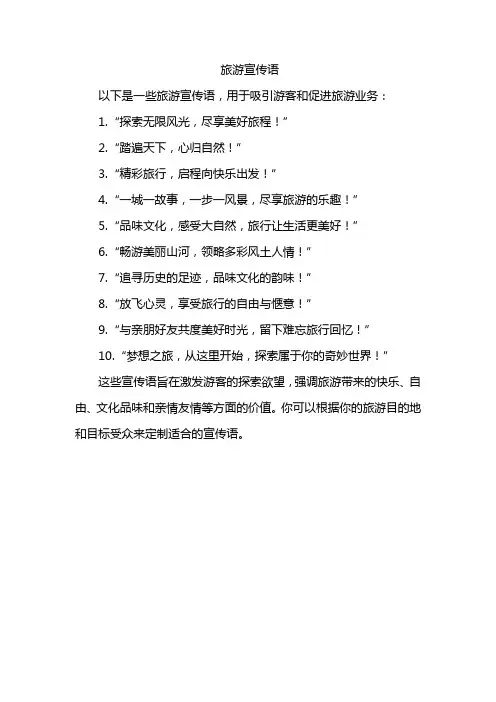 旅游宣传语

以下是一些旅游宣传语，用于吸引游客和促进旅游业务：

1. “探索无限风光，尽享美好旅程！”

2. “踏遍天下，心归自然！”

3. “精彩旅行，启程向快乐出发！”

4. “一城一故事，一步一风景，尽享旅游的乐趣！”

5. “品味文化，感受大自然，旅行让生活更美好！”

6. “畅游美丽山河，领略多彩风土人情！”

7. “追寻历史的足迹，品味文化的韵味！”

8. “放飞心灵，享受旅行的自由与惬意！”

9. “与亲朋好友共度美好时光，留下难忘旅行回忆！”

10. “梦想之旅，从这里开始，探索属于你的奇妙世界！”

这些宣传语旨在激发游客的探索欲望，强调旅游带来的快乐、自由、文化品味和亲情友情等方面的价值。你可以根据你的旅游目的地和目标受众来定制适合的宣传语。